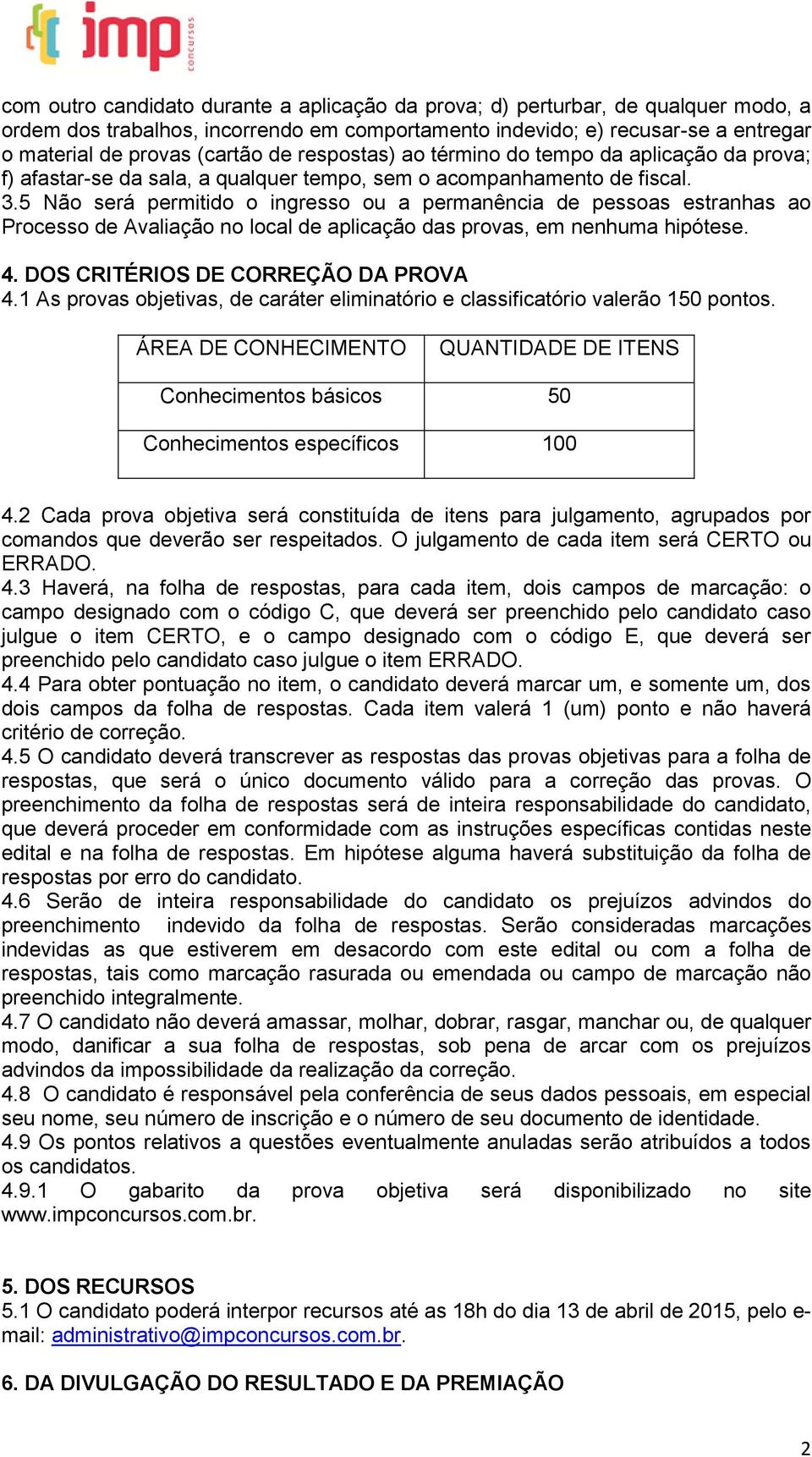 imp concursos

com outro candidato durante a aplicação da prova; d) perturbar, de qualquer modo, a ordem dos trabalhos, incorrendo em comportamento indevido; e) recusar-se a entregar o material de provas (cartão de respostas) ao término do tempo da aplicação da prova; f) afastar-se da sala, a qualquer tempo, sem o acompanhamento de fiscal.
3.5 Não será permitido o ingresso ou a permanência de pessoas estranhas ao Processo de Avaliação no local de aplicação das provas, em nenhuma hipótese.

4. DOS CRITÉRIOS DE CORREÇÃO DA PROVA
4.1 As provas objetivas, de caráter eliminatório e classificatório valerão 150 pontos.

| ÁREA DE CONHECIMENTO | QUANTIDADE DE ITENS |
|---|---|
| Conhecimentos básicos | 50 |
| Conhecimentos específicos | 100 |

4.2 Cada prova objetiva será constituída de itens para julgamento, agrupados por comandos que deverão ser respeitados. O julgamento de cada item será CERTO ou ERRADO.
4.3 Haverá, na folha de respostas, para cada item, dois campos de marcação: o campo designado com o código C, que deverá ser preenchido pelo candidato caso julgue o item CERTO, e o campo designado com o código E, que deverá ser preenchido pelo candidato caso julgue o item ERRADO.
4.4 Para obter pontuação no item, o candidato deverá marcar um, e somente um, dos dois campos da folha de respostas. Cada item valerá 1 (um) ponto e não haverá critério de correção.
4.5 O candidato deverá transcrever as respostas das provas objetivas para a folha de respostas, que será o único documento válido para a correção das provas. O preenchimento da folha de respostas será de inteira responsabilidade do candidato, que deverá proceder em conformidade com as instruções específicas contidas neste edital e na folha de respostas. Em hipótese alguma haverá substituição da folha de respostas por erro do candidato.
4.6 Serão de inteira responsabilidade do candidato os prejuízos advindos do preenchimento indevido da folha de respostas. Serão consideradas marcações indevidas as que estiverem em desacordo com este edital ou com a folha de respostas, tais como marcação rasurada ou emendada ou campo de marcação não preenchido integralmente.
4.7 O candidato não deverá amassar, molhar, dobrar, rasgar, manchar ou, de qualquer modo, danificar a sua folha de respostas, sob pena de arcar com os prejuízos advindos da impossibilidade da realização da correção.
4.8 O candidato é responsável pela conferência de seus dados pessoais, em especial seu nome, seu número de inscrição e o número de seu documento de identidade.
4.9 Os pontos relativos a questões eventualmente anuladas serão atribuídos a todos os candidatos.
4.9.1 O gabarito da prova objetiva será disponibilizado no site www.impconcursos.com.br.

5. DOS RECURSOS
5.1 O candidato poderá interpor recursos até as 18h do dia 13 de abril de 2015, pelo e-mail: administrativo@impconcursos.com.br.

6. DA DIVULGAÇÃO DO RESULTADO E DA PREMIAÇÃO

2